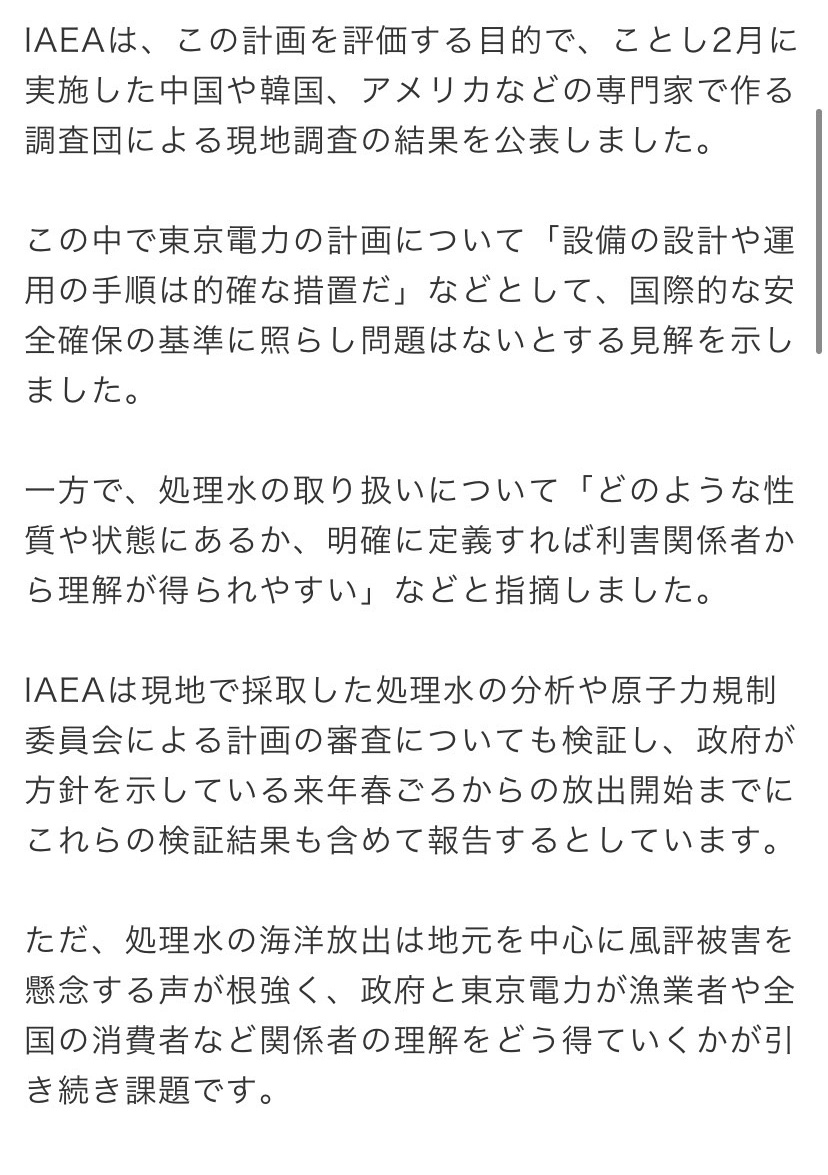 IAEAは、この計画を評価する目的で、ことし2月に実施した中国や韓国、アメリカなどの専門家で作る調査団による現地調査の結果を公表しました。

この中で東京電力の計画について「設備の設計や運用の手順は的確な措置だ」などとして、国際的な安全確保の基準に照らし問題はないとする見解を示しました。

一方で、処理水の取り扱いについて「どのような性質や状態にあるか、明確に定義すれば利害関係者から理解が得られやすい」などと指摘しました。

IAEAは現地で採取した処理水の分析や原子力規制委員会による計画の審査についても検証し、政府が方針を示している来年春ごろからの放出開始までにこれらの検証結果も含めて報告するとしています。

ただ、処理水の海洋放出は地元を中心に風評被害を懸念する声が根強く、政府と東京電力が漁業者や全国の消費者など関係者の理解をどう得ていくかが引き続き課題です。